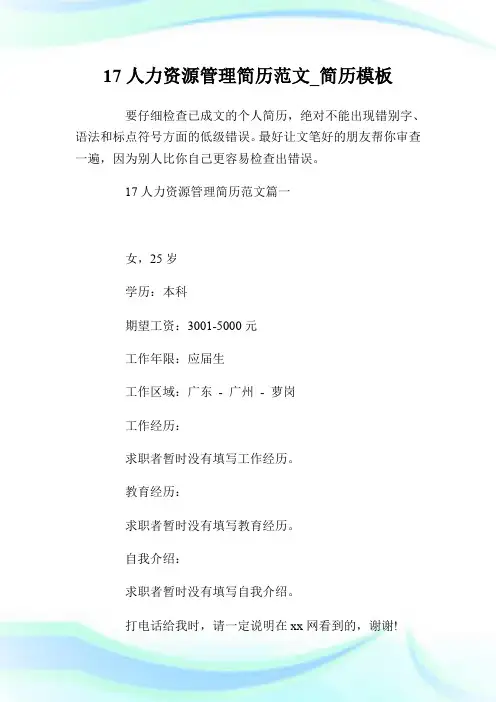 17 人力资源管理简历范文_简历模板

要仔细检查已成文的个人简历，绝对不能出现错别字、语法和标点符号方面的低级错误。最好让文笔好的朋友帮你审查一遍，因为别人比你自己更容易检查出错误。

17 人力资源管理简历范文篇一

女，25 岁

学历：本科

期望工资：3001-5000 元

工作年限：应届生

工作区域：广东 - 广州 - 萝岗

工作经历：

求职者暂时没有填写工作经历。

教育经历：

求职者暂时没有填写教育经历。

自我介绍：

求职者暂时没有填写自我介绍。

打电话给我时，请一定说明在 xx 网看到的，谢谢!